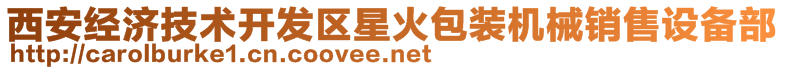 西安经济技术开发区星火包装机械销售设备部
http://carolburke1.cn.coovee.net